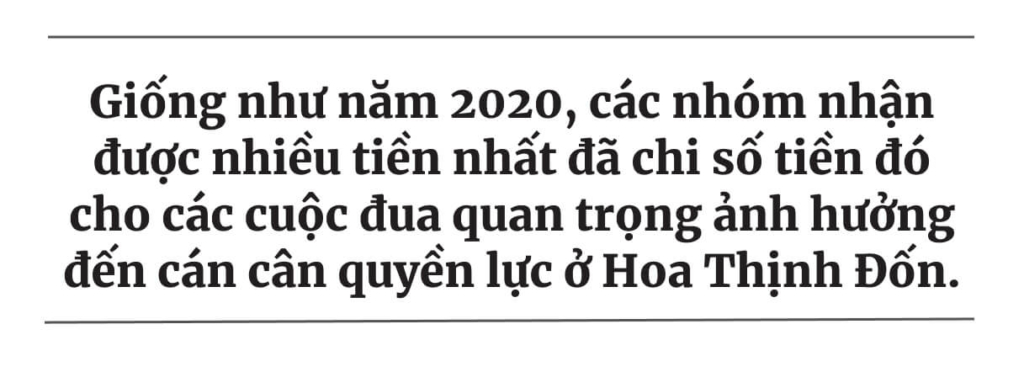 Giống như năm 2020, các nhóm nhận được nhiều tiền nhất đã chi số tiền đó cho các cuộc đua quan trọng ảnh hưởng đến cán cân quyền lực ở Hoa Thịnh Đốn.